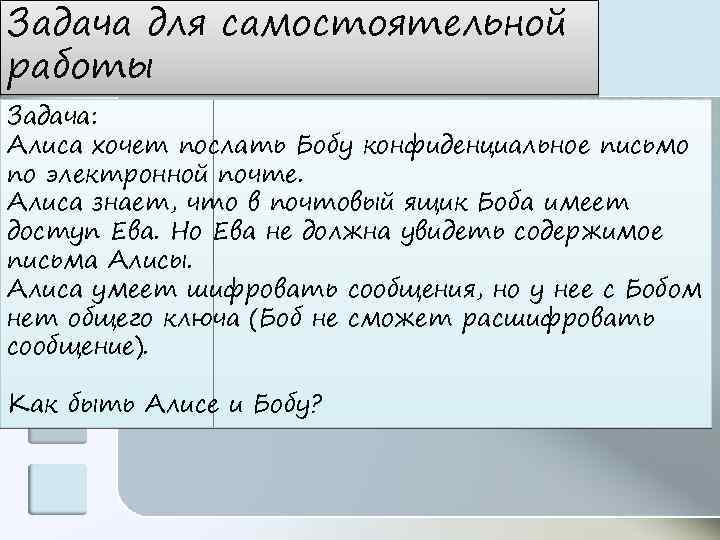 Задача для самостоятельной работы

Задача:
Алиса хочет послать Бобу конфиденциальное письмо по электронной почте.
Алиса знает, что в почтовый ящик Боба имеет доступ Ева. Но Ева не должна увидеть содержимое письма Алисы.
Алиса умеет шифровать сообщения, но у нее с Бобом нет общего ключа (Боб не сможет расшифровать сообщение).

Как быть Алисе и Бобу?